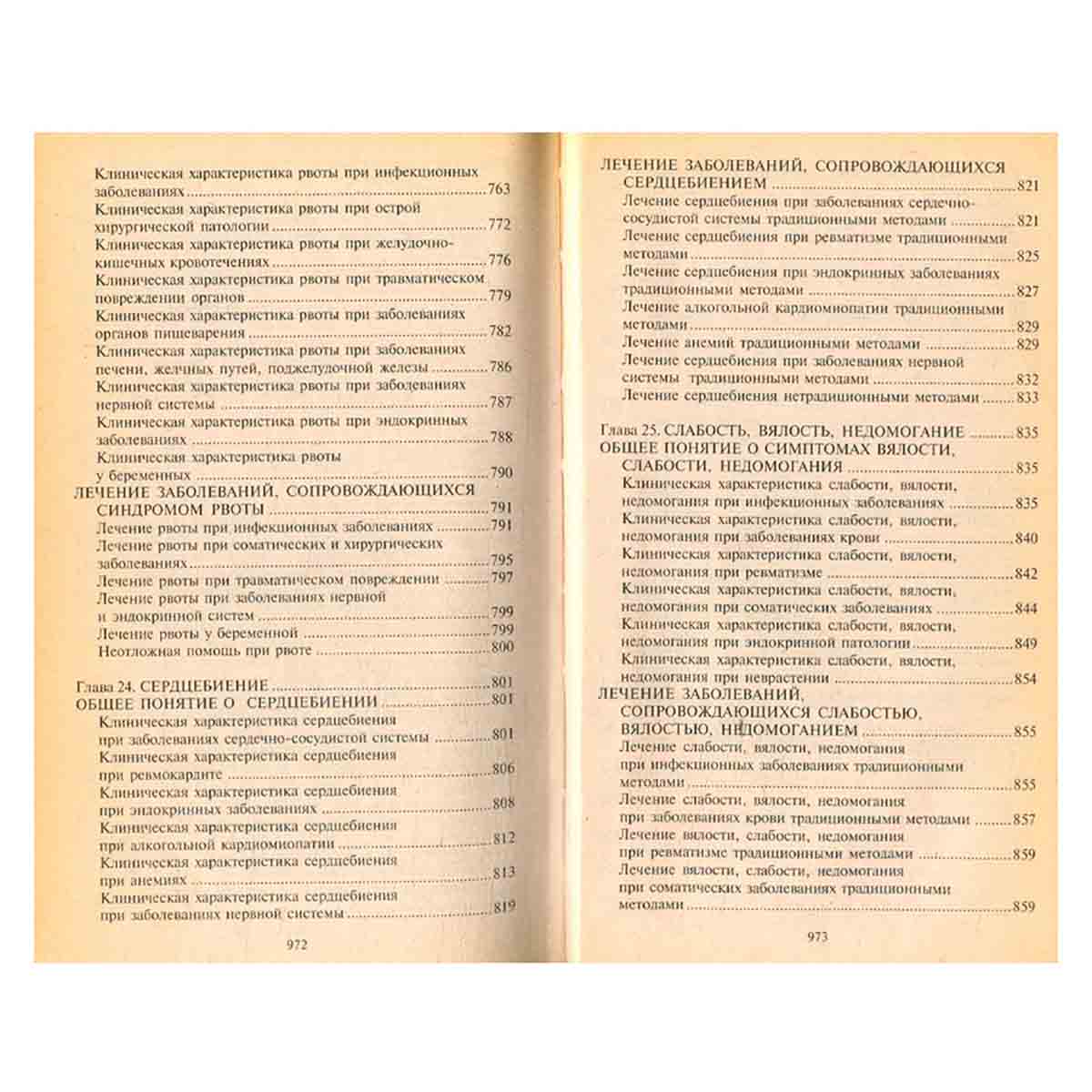 Клиническая характеристика рвоты при инфекционных заболеваниях 763
Клиническая характеристика рвоты при острой хирургической патологии 772
Клиническая характеристика рвоты при желудочно-кишечных кровотечениях 776
Клиническая характеристика рвоты при травматическом повреждении органов 779
Клиническая характеристика рвоты при заболеваниях органов пищеварения 782
Клиническая характеристика рвоты при заболеваниях печени, желчных путей, поджелудочной железы 786
Клиническая характеристика рвоты при заболеваниях нервной системы 787
Клиническая характеристика рвоты при эндокринных заболеваниях 788
Клиническая характеристика рвоты у беременных 790
ЛЕЧЕНИЕ ЗАБОЛЕВАНИЙ, СОПРОВОЖДАЮЩИХСЯ СИНДРОМОМ РВОТЫ 791
Лечение рвоты при инфекционных заболеваниях 791
Лечение рвоты при соматических и хирургических заболеваниях 795
Лечение рвоты при травматическом повреждении 797
Лечение рвоты при заболеваниях нервной и эндокринной систем 799
Лечение рвоты у беременной 799
Неотложная помощь при рвоте 800

Глава 24. СЕРДЦЕБИЕНИЕ 801
ОБЩЕЕ ПОНЯТИЕ О СЕРДЦЕБИЕНИИ 801
Клиническая характеристика сердцебиения при заболеваниях сердечно-сосудистой системы 801
Клиническая характеристика сердцебиения при ревмокардите 806
Клиническая характеристика сердцебиения при эндокринных заболеваниях 808
Клиническая характеристика сердцебиения при алкогольной кардиомиопатии 812
Клиническая характеристика сердцебиения при анемиях 813
Клиническая характеристика сердцебиения при заболеваниях нервной системы 819

972

ЛЕЧЕНИЕ ЗАБОЛЕВАНИЙ, СОПРОВОЖДАЮЩИХСЯ СЕРДЦЕБИЕНИЕМ 821
Лечение сердцебиения при заболеваниях сердечно-сосудистой системы традиционными методами 821
Лечение сердцебиения при ревматизме традиционными методами 825
Лечение сердцебиения при эндокринных заболеваниях традиционными методами 827
Лечение алкогольной кардиомиопатии традиционными методами 829
Лечение анемий традиционными методами 829
Лечение сердцебиения при заболеваниях нервной системы традиционными методами 832
Лечение сердцебиения нетрадиционными методами 833

Глава 25. СЛАБОСТЬ, ВЯЛОСТЬ, НЕДОМОГАНИЕ 835
ОБЩЕЕ ПОНЯТИЕ О СИМПТОМАХ ВЯЛОСТИ, СЛАБОСТИ, НЕДОМОГАНИЯ 835
Клиническая характеристика слабости, вялости, недомогания при инфекционных заболеваниях 835
Клиническая характеристика слабости, вялости, недомогания при заболеваниях крови 840
Клиническая характеристика слабости, вялости, недомогания при ревматизме 842
Клиническая характеристика слабости, вялости, недомогания при соматических заболеваниях 844
Клиническая характеристика слабости, вялости, недомогания при эндокринной патологии 849
Клиническая характеристика слабости, вялости, недомогания при неврастении 854
ЛЕЧЕНИЕ ЗАБОЛЕВАНИЙ, СОПРОВОЖДАЮЩИХСЯ СЛАБОСТЬЮ, ВЯЛОСТЬЮ, НЕДОМОГАНИЕМ 855
Лечение слабости, вялости, недомогания при инфекционных заболеваниях традиционными методами 855
Лечение слабости, вялости, недомогания при заболеваниях крови традиционными методами 857
Лечение вялости, слабости, недомогания при ревматизме традиционными методами 859
Лечение вялости, слабости, недомогания при соматических заболеваниях традиционными методами 859

973